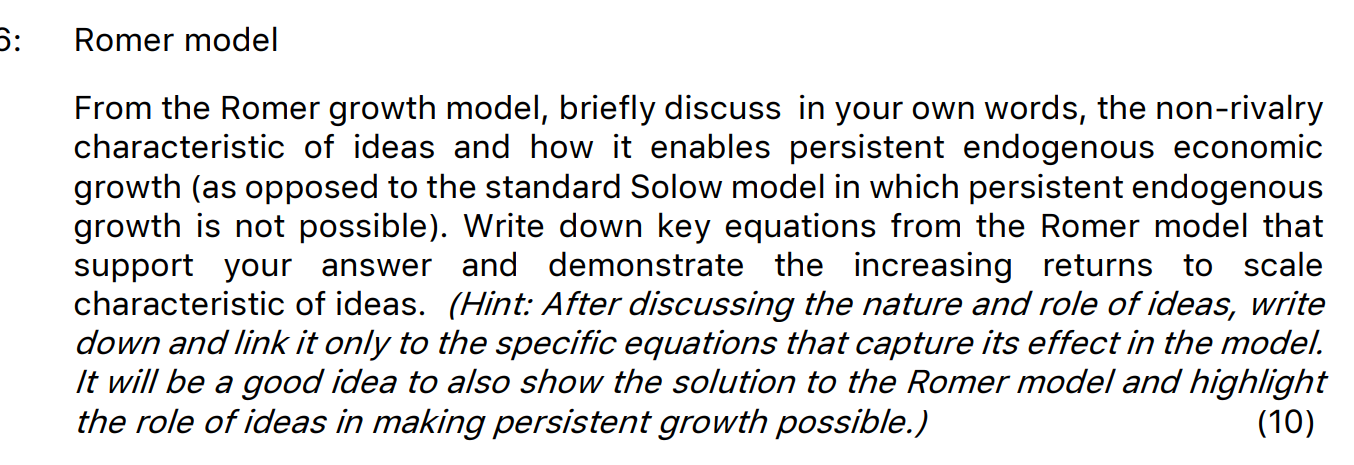 6:	Romer model

From the Romer growth model, briefly discuss in your own words, the non-rivalry characteristic of ideas and how it enables persistent endogenous economic growth (as opposed to the standard Solow model in which persistent endogenous growth is not possible). Write down key equations from the Romer model that support your answer and demonstrate the increasing returns to scale characteristic of ideas. (Hint: After discussing the nature and role of ideas, write down and link it only to the specific equations that capture its effect in the model. It will be a good idea to also show the solution to the Romer model and highlight the role of ideas in making persistent growth possible.) (10)